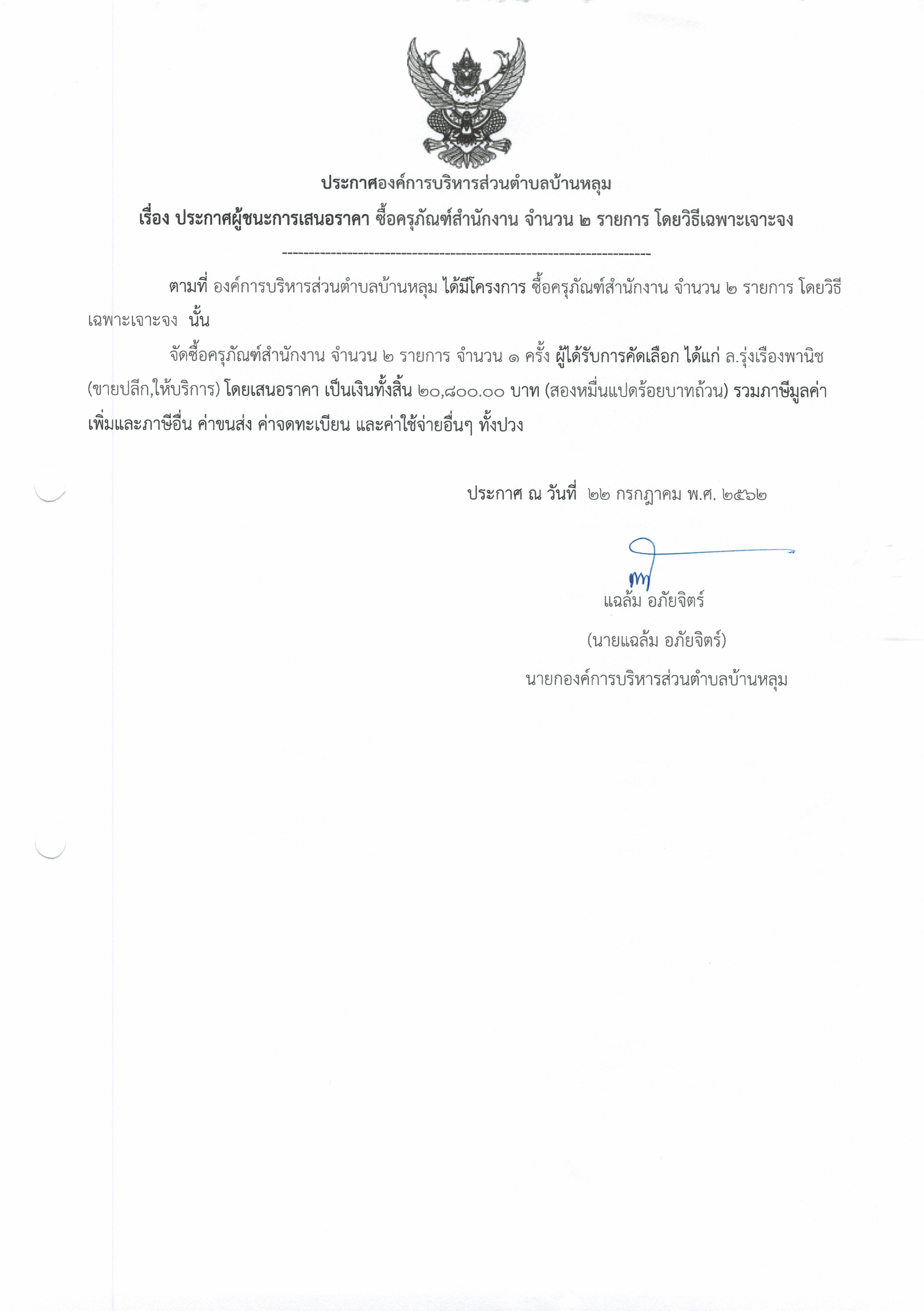 ประกาศองค์การบริหารส่วนตำบลบ้านหลุม

เรื่อง ประกาศผู้ชนะการเสนอราคา ซื้อครุภัณฑ์สำนักงาน จำนวน ๒ รายการ โดยวิธีเฉพาะเจาะจง

--------------------------------------------------------------------

ตามที่ องค์การบริหารส่วนตำบลบ้านหลุม ได้มีโครงการ ซื้อครุภัณฑ์สำนักงาน จำนวน ๒ รายการ โดยวิธีเฉพาะเจาะจง นั้น

จัดซื้อครุภัณฑ์สำนักงาน จำนวน ๒ รายการ จำนวน ๑ ครั้ง ผู้ได้รับการคัดเลือก ได้แก่ ล.รุ่งเรืองพานิช (ขายปลีก,ให้บริการ) โดยเสนอราคา เป็นเงินทั้งสิ้น ๒๐,๘๐๐.๐๐ บาท (สองหมื่นแปดร้อยบาทถ้วน) รวมภาษีมูลค่าเพิ่มและภาษีอื่น ค่าขนส่ง ค่าจดทะเบียน และค่าใช้จ่ายอื่นๆ ทั้งปวง

ประกาศ ณ วันที่ ๒๒ กรกฎาคม พ.ศ. ๒๕๖๒

แฉล้ม อภัยจิตร์

(นายแฉล้ม อภัยจิตร์)

นายกองค์การบริหารส่วนตำบลบ้านหลุม